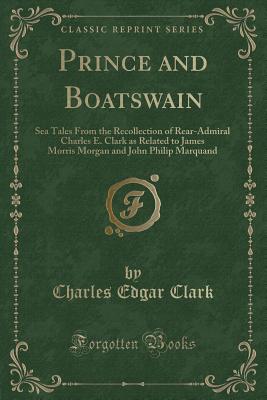 CLASSIC REPRINT SERIES

PRINCE AND BOATSWAIN

Sea Tales From the Recollection of Rear-Admiral Charles E. Clark as Related to James Morris Morgan and John Philip Marquand

F

by
Charles Edgar Clark

Forgotten Books